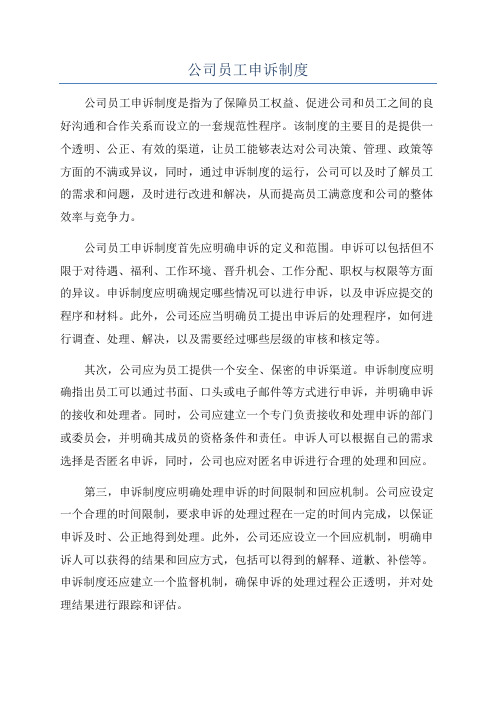 公司员工申诉制度

公司员工申诉制度是指为了保障员工权益、促进公司和员工之间的良好沟通和合作关系而设立的一套规范性程序。该制度的主要目的是提供一个透明、公正、有效的渠道，让员工能够表达对公司决策、管理、政策等方面的不满或异议，同时，通过申诉制度的运行，公司可以及时了解员工的需求和问题，及时进行改进和解决，从而提高员工满意度和公司的整体效率与竞争力。

公司员工申诉制度首先应明确申诉的定义和范围。申诉可以包括但不限于对待遇、福利、工作环境、晋升机会、工作分配、职权与权限等方面的异议。申诉制度应明确规定哪些情况可以进行申诉，以及申诉应提交的程序和材料。此外，公司还应当明确员工提出申诉后的处理程序，如何进行调查、处理、解决，以及需要经过哪些层级的审核和核定等。

其次，公司应为员工提供一个安全、保密的申诉渠道。申诉制度应明确指出员工可以通过书面、口头或电子邮件等方式进行申诉，并明确申诉的接收和处理者。同时，公司应建立一个专门负责接收和处理申诉的部门或委员会，并明确其成员的资格条件和责任。申诉人可以根据自己的需求选择是否匿名申诉，同时，公司也应对匿名申诉进行合理的处理和回应。

第三，申诉制度应明确处理申诉的时间限制和回应机制。公司应设定一个合理的时间限制，要求申诉的处理过程在一定的时间内完成，以保证申诉及时、公正地得到处理。此外，公司还应设立一个回应机制，明确申诉人可以获得的结果和回应方式，包括可以得到的解释、道歉、补偿等。申诉制度还应建立一个监督机制，确保申诉的处理过程公正透明，并对处理结果进行跟踪和评估。